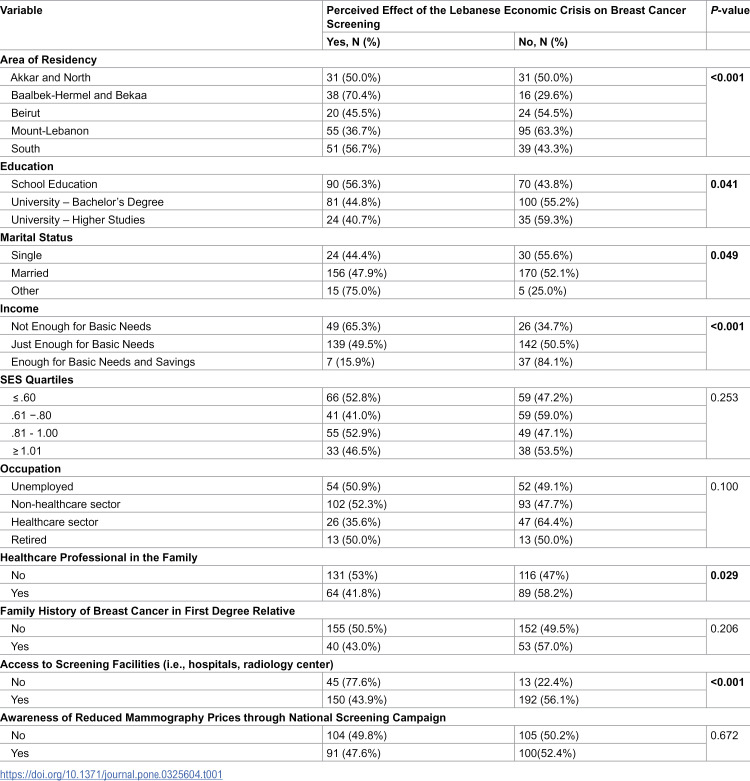 | Variable | Perceived Effect of the Lebanese Economic Crisis on Breast Cancer Screening |  | P-value |
|---|---|---|---|
|  | Yes, N (%) | No, N (%) |  |
| Area of Residency |  |  |  |
| Akkar and North | 31 (50.0%) | 31 (50.0%) | <0.001 |
| Baalbek-Hermel and Bekaa | 38 (70.4%) | 16 (29.6%) |  |
| Beirut | 20 (45.5%) | 24 (54.5%) |  |
| Mount-Lebanon | 55 (36.7%) | 95 (63.3%) |  |
| South | 51 (56.7%) | 39 (43.3%) |  |
| Education |  |  |  |
| School Education | 90 (56.3%) | 70 (43.8%) | 0.041 |
| University – Bachelor's Degree | 81 (44.8%) | 100 (55.2%) |  |
| University – Higher Studies | 24 (40.7%) | 35 (59.3%) |  |
| Marital Status |  |  |  |
| Single | 24 (44.4%) | 30 (55.6%) | 0.049 |
| Married | 156 (47.9%) | 170 (52.1%) |  |
| Other | 15 (75.0%) | 5 (25.0%) |  |
| Income |  |  |  |
| Not Enough for Basic Needs | 49 (65.3%) | 26 (34.7%) | <0.001 |
| Just Enough for Basic Needs | 139 (49.5%) | 142 (50.5%) |  |
| Enough for Basic Needs and Savings | 7 (15.9%) | 37 (84.1%) |  |
| SES Quartiles |  |  |  |
| ≤ .60 | 66 (52.8%) | 59 (47.2%) | 0.253 |
| .61 −.80 | 41 (41.0%) | 59 (59.0%) |  |
| .81 - 1.00 | 55 (52.9%) | 49 (47.1%) |  |
| ≥ 1.01 | 33 (46.5%) | 38 (53.5%) |  |
| Occupation |  |  |  |
| Unemployed | 54 (50.9%) | 52 (49.1%) | 0.100 |
| Non-healthcare sector | 102 (52.3%) | 93 (47.7%) |  |
| Healthcare sector | 26 (35.6%) | 47 (64.4%) |  |
| Retired | 13 (50.0%) | 13 (50.0%) |  |
| Healthcare Professional in the Family |  |  |  |
| No | 131 (53%) | 116 (47%) | 0.029 |
| Yes | 64 (41.8%) | 89 (58.2%) |  |
| Family History of Breast Cancer in First Degree Relative |  |  |  |
| No | 155 (50.5%) | 152 (49.5%) | 0.206 |
| Yes | 40 (43.0%) | 53 (57.0%) |  |
| Access to Screening Facilities (i.e., hospitals, radiology center) |  |  |  |
| No | 45 (77.6%) | 13 (22.4%) | <0.001 |
| Yes | 150 (43.9%) | 192 (56.1%) |  |
| Awareness of Reduced Mammography Prices through National Screening Campaign |  |  |  |
| No | 104 (49.8%) | 105 (50.2%) | 0.672 |
| Yes | 91 (47.6%) | 100(52.4%) |  |

https://doi.org/10.1371/journal.pone.0325604.t001